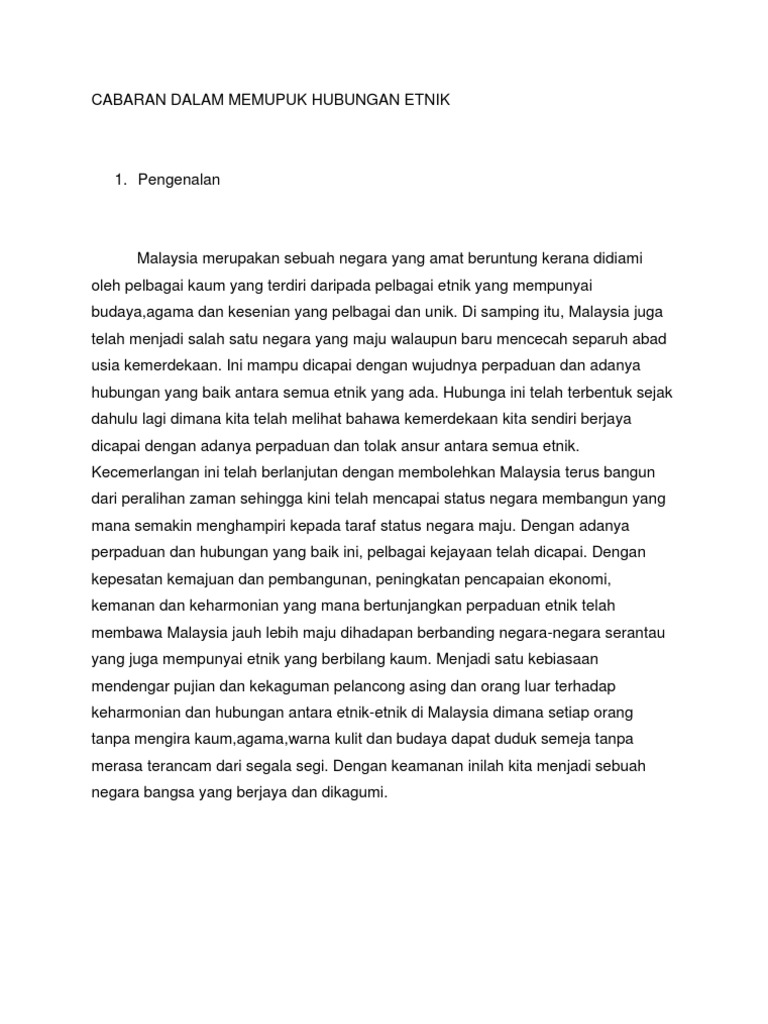 CABARAN DALAM MEMUPUK HUBUNGAN ETNIK

1. Pengenalan

Malaysia merupakan sebuah negara yang amat beruntung kerana didiami oleh pelbagai kaum yang terdiri daripada pelbagai etnik yang mempunyai budaya,agama dan kesenian yang pelbagai dan unik. Di samping itu, Malaysia juga telah menjadi salah satu negara yang maju walaupun baru mencecah separuh abad usia kemerdekaan. Ini mampu dicapai dengan wujudnya perpaduan dan adanya hubungan yang baik antara semua etnik yang ada. Hubunga ini telah terbentuk sejak dahulu lagi dimana kita telah melihat bahawa kemerdekaan kita sendiri berjaya dicapai dengan adanya perpaduan dan tolak ansur antara semua etnik. Kecemerlangan ini telah berlanjutan dengan membolehkan Malaysia terus bangun dari peralihan zaman sehingga kini telah mencapai status negara membangun yang mana semakin menghampiri kepada taraf status negara maju. Dengan adanya perpaduan dan hubungan yang baik ini, pelbagai kejayaan telah dicapai. Dengan kepesatan kemajuan dan pembangunan, peningkatan pencapaian ekonomi, kemanan dan keharmonian yang mana bertunjangkan perpaduan etnik telah membawa Malaysia jauh lebih maju dihadapan berbanding negara-negara serantau yang juga mempunyai etnik yang berbilang kaum. Menjadi satu kebiasaan mendengar pujian dan kekaguman pelancong asing dan orang luar terhadap keharmonian dan hubungan antara etnik-etnik di Malaysia dimana setiap orang tanpa mengira kaum,agama,warna kulit dan budaya dapat duduk semeja tanpa merasa terancam dari segala segi. Dengan keamanan inilah kita menjadi sebuah negara bangsa yang berjaya dan dikagumi.